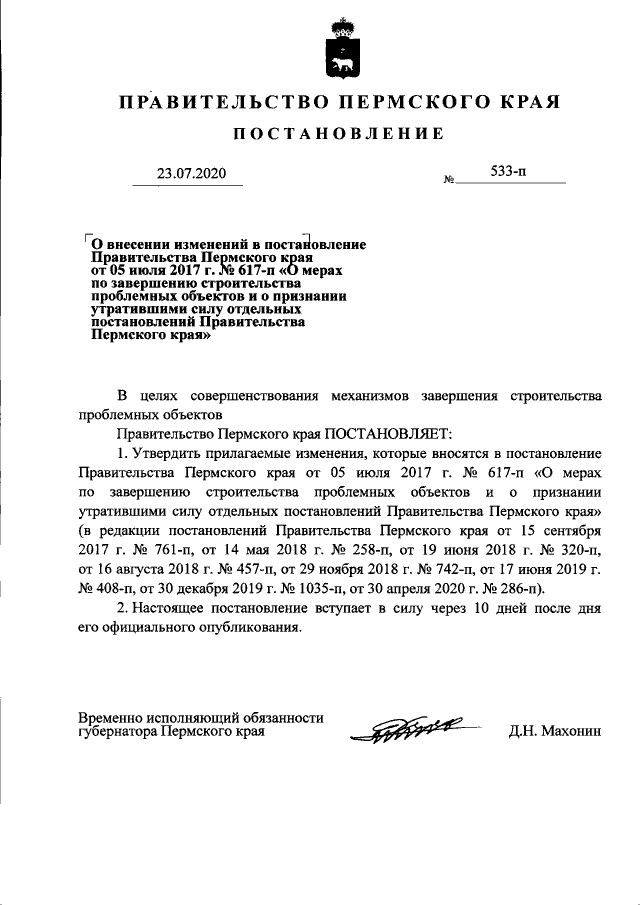 ПРАВИТЕЛЬСТВО ПЕРМСКОГО КРАЯ

ПОСТАНОВЛЕНИЕ

23.07.2020 № 533-п

О внесении изменений в постановление Правительства Пермского края от 05 июля 2017 г. № 617-п «О мерах по завершению строительства проблемных объектов и о признании утратившими силу отдельных постановлений Правительства Пермского края»

В целях совершенствования механизмов завершения строительства проблемных объектов

Правительство Пермского края ПОСТАНОВЛЯЕТ:

1. Утвердить прилагаемые изменения, которые вносятся в постановление Правительства Пермского края от 05 июля 2017 г. № 617-п «О мерах по завершению строительства проблемных объектов и о признании утратившими силу отдельных постановлений Правительства Пермского края» (в редакции постановлений Правительства Пермского края от 15 сентября 2017 г. № 761-п, от 14 мая 2018 г. № 258-п, от 19 июня 2018 г. № 320-п, от 16 августа 2018 г. № 457-п, от 29 ноября 2018 г. № 742-п, от 17 июня 2019 г. № 408-п, от 30 декабря 2019 г. № 1035-п, от 30 апреля 2020 г. № 286-п).

2. Настоящее постановление вступает в силу через 10 дней после дня его официального опубликования.

Временно исполняющий обязанности губернатора Пермского края Д.Н. Махонин